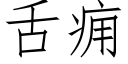 舌痈